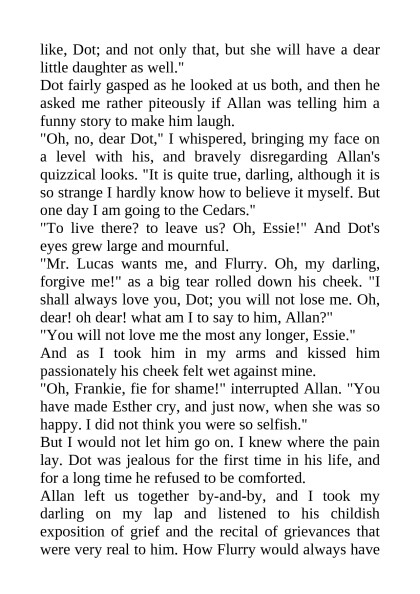 like, Dot; and not only that, but she will have a dear little daughter as well."

Dot fairly gasped as he looked at us both, and then he asked me rather piteously if Allan was telling him a funny story to make him laugh.

"Oh, no, dear Dot," I whispered, bringing my face on a level with his, and bravely disregarding Allan's quizzical looks. "It is quite true, darling, although it is so strange I hardly know how to believe it myself. But one day I am going to the Cedars."

"To live there? to leave us? Oh, Essie!" And Dot's eyes grew large and mournful.

"Mr. Lucas wants me, and Flurry. Oh, my darling, forgive me!" as a big tear rolled down his cheek. "I shall always love you, Dot; you will not lose me. Oh, dear! oh dear! what am I to say to him, Allan?"

"You will not love me the most any longer, Essie."

And as I took him in my arms and kissed him passionately his cheek felt wet against mine.

"Oh, Frankie, fie for shame!" interrupted Allan. "You have made Esther cry, and just now, when she was so happy. I did not think you were so selfish."

But I would not let him go on. I knew where the pain lay. Dot was jealous for the first time in his life, and for a long time he refused to be comforted.

Allan left us together by-and-by, and I took my darling on my lap and listened to his childish exposition of grief and the recital of grievances that were very real to him. How Flurry would always have